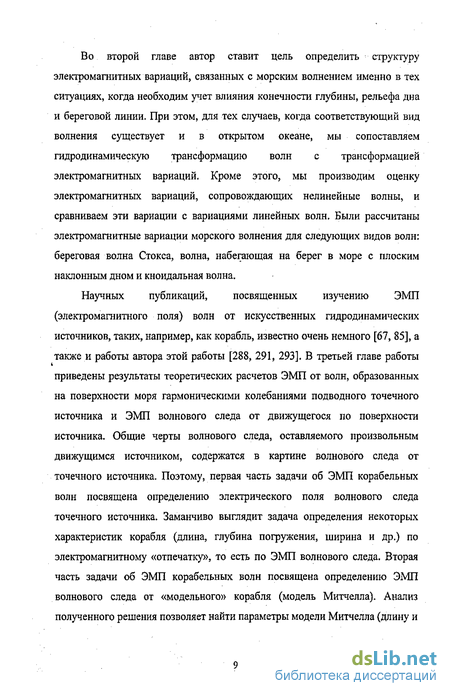 Во второй главе автор ставит цель определить структуру электромагнитных вариаций, связанных с морским волнением именно в тех ситуациях, когда необходим учет влияния конечности глубины, рельефа дна и береговой линии. При этом, для тех случаев, когда соответствующий вид волнения существует и в открытом океане, мы сопоставляем гидродинамическую трансформацию волн с трансформацией электромагнитных вариаций. Кроме этого, мы производим оценку электромагнитных вариаций, сопровождающих нелинейные волны, и сравниваем эти вариации с вариациями линейных волн. Были рассчитаны электромагнитные вариации морского волнения для следующих видов волн: береговая волна Стокса, волна, набегающая на берег в море с плоским наклонным дном и кноидальная волна.

Научных публикаций, посвященных изучению ЭМП (электромагнитного поля) волн от искусственных гидродинамических источников, таких, например, как корабль, известно очень немного [67, 85], а также и работы автора этой работы [288, 291, 293]. В третьей главе работы приведены результаты теоретических расчетов ЭМП от волн, образованных на поверхности моря гармоническими колебаниями подводного точечного источника и ЭМП волнового следа от движущегося по поверхности источника. Общие черты волнового следа, оставляемого произвольным движущимся источником, содержатся в картине волнового следа от точечного источника. Поэтому, первая часть задачи об ЭМП корабельных волн посвящена определению электрического поля волнового следа точечного источника. Заманчиво выглядит задача определения некоторых характеристик корабля (длина, глубина погружения, ширина и др.) по электромагнитному «отпечатку», то есть по ЭМП волнового следа. Вторая часть задачи об ЭМП корабельных волн посвящена определению ЭМП волнового следа от «модельного» корабля (модель Митчелла). Анализ полученного решения позволяет найти параметры модели Митчелла (длину и

9

dsLib.net
библиотека диссертаций